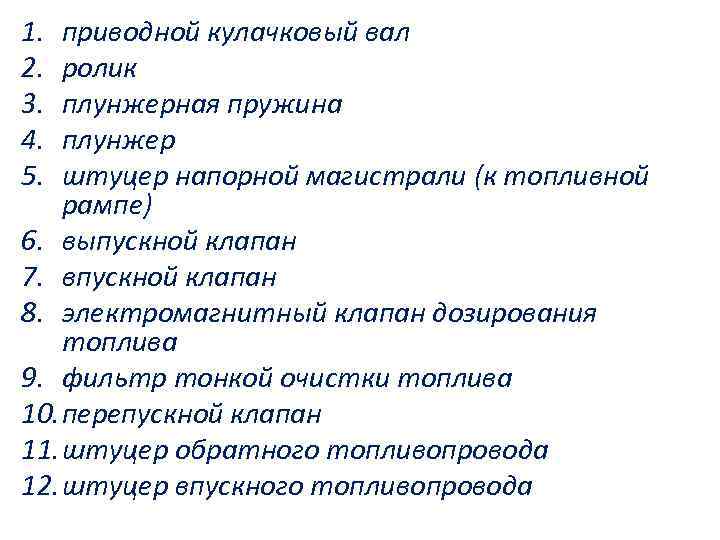 1. приводной кулачковый вал
2. ролик
3. плунжерная пружина
4. плунжер
5. штуцер напорной магистрали (к топливной рампе)
6. выпускной клапан
7. впускной клапан
8. электромагнитный клапан дозирования топлива
9. фильтр тонкой очистки топлива
10. перепускной клапан
11. штуцер обратного топливопровода
12. штуцер впускного топливопровода